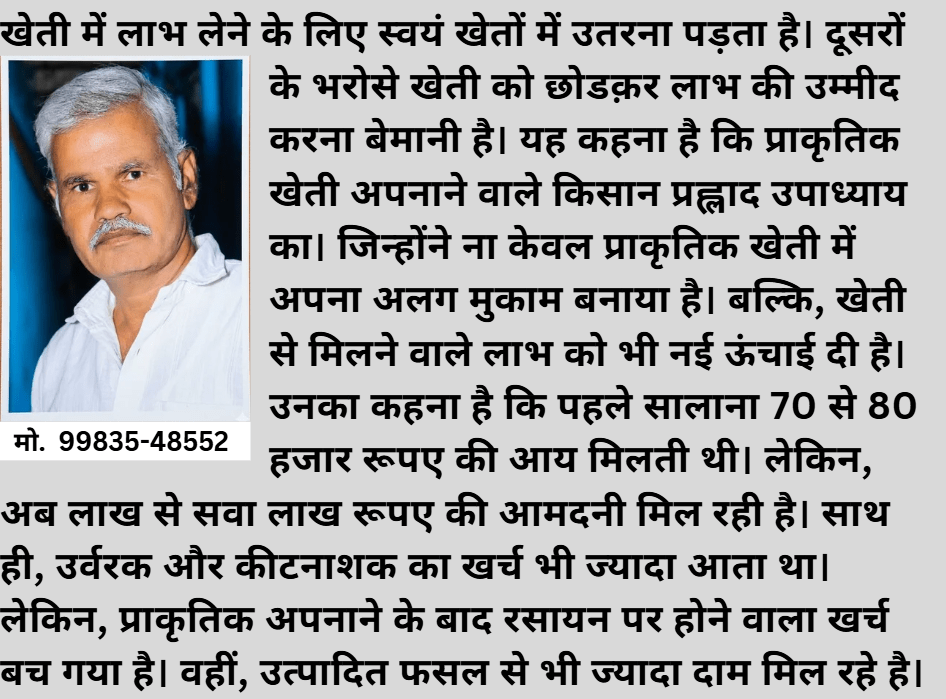 खेती में लाभ लेने के लिए स्वयं खेतों में उतरना पड़ता है। दूसरों के भरोसे खेती को छोडक़र लाभ की उम्मीद करना बेमानी है। यह कहना है कि प्राकृतिक खेती अपनाने वाले किसान प्रह्लाद उपाध्याय का। जिन्होंने ना केवल प्राकृतिक खेती में अपना अलग मुकाम बनाया है। बल्कि, खेती से मिलने वाले लाभ को भी नई ऊंचाई दी है। उनका कहना है कि पहले सालाना 70 से 80 हजार रूपए की आय मिलती थी। लेकिन, अब लाख से सवा लाख रूपए की आमदनी मिल रही है। साथ ही, उर्वरक और कीटनाशक का खर्च भी ज्यादा आता था। लेकिन, प्राकृतिक अपनाने के बाद रसायन पर होने वाला खर्च बच गया है। वहीं, उत्पादित फसल से भी ज्यादा दाम मिल रहे है।

मो. 99835-48552